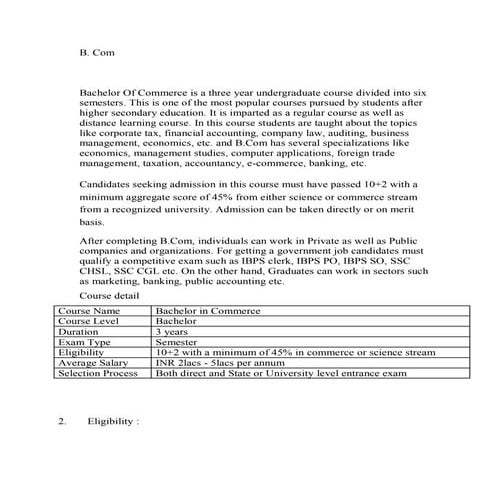 B. Com

Bachelor Of Commerce is a three year undergraduate course divided into six semesters. This is one of the most popular courses pursued by students after higher secondary education. It is imparted as a regular course as well as distance learning course. In this course students are taught about the topics like corporate tax, financial accounting, company law, auditing, business management, economics, etc. and B.Com has several specializations like economics, management studies, computer applications, foreign trade management, taxation, accountancy, e-commerce, banking, etc.

Candidates seeking admission in this course must have passed 10+2 with a minimum aggregate score of 45% from either science or commerce stream from a recognized university. Admission can be taken directly or on merit basis.

After completing B.Com, individuals can work in Private as well as Public companies and organizations. For getting a government job candidates must qualify a competitive exam such as IBPS clerk, IBPS PO, IBPS SO, SSC CHSL, SSC CGL etc. On the other hand, Graduates can work in sectors such as marketing, banking, public accounting etc.

Course detail

| Course Name | Bachelor in Commerce |
|---|---|
| Course Level | Bachelor |
| Duration | 3 years |
| Exam Type | Semester |
| Eligibility | 10+2 with a minimum of 45% in commerce or science stream |
| Average Salary | INR 2lacs - 5lacs per annum |
| Selection Process | Both direct and State or University level entrance exam |

2. Eligibility :